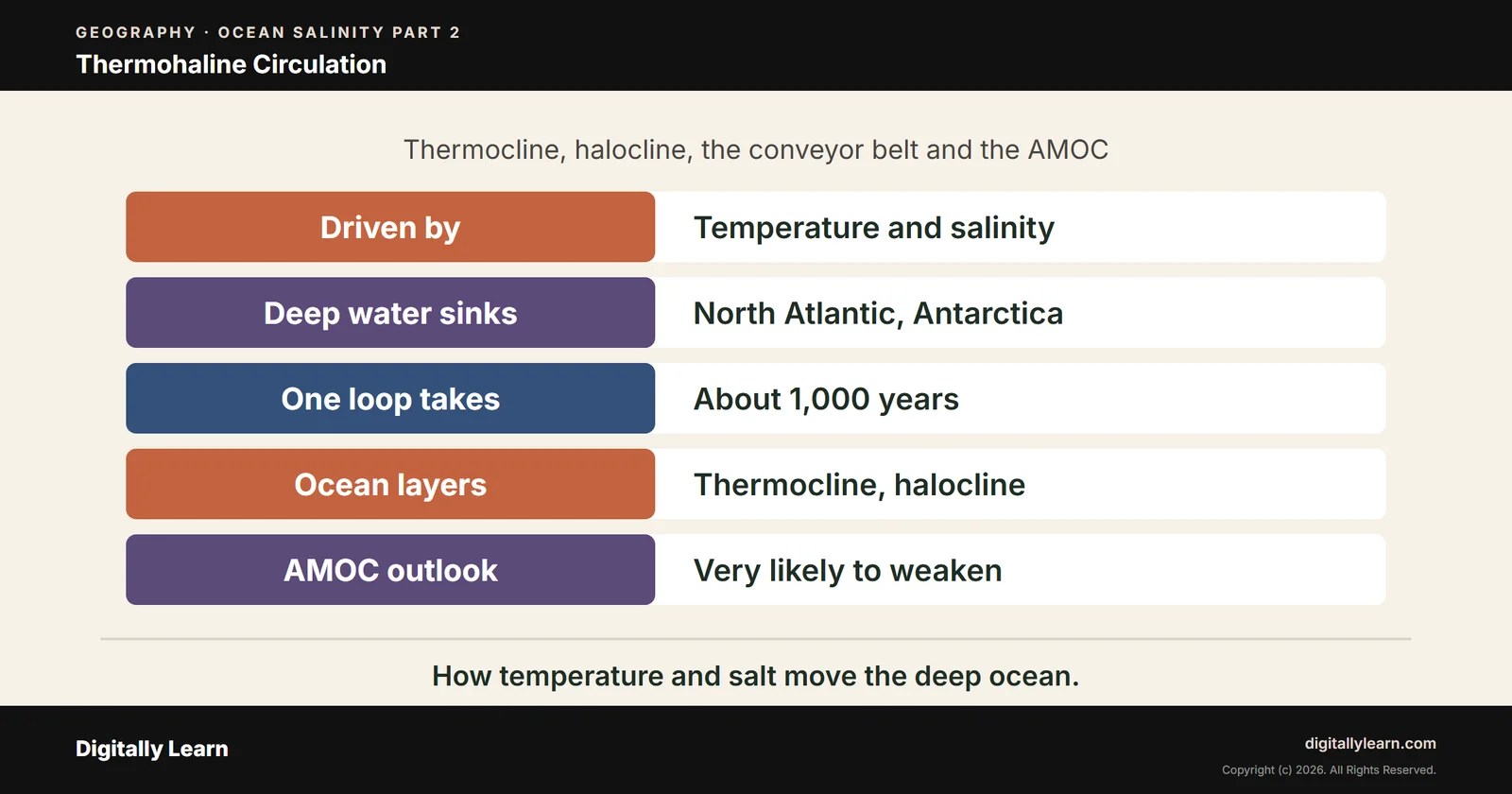 GEOGRAPHY · OCEAN SALINITY PART 2
Thermohaline Circulation

Thermocline, halocline, the conveyor belt and the AMOC

| Driven by | Temperature and salinity |
|---|---|
| Deep water sinks | North Atlantic, Antarctica |
| One loop takes | About 1,000 years |
| Ocean layers | Thermocline, halocline |
| AMOC outlook | Very likely to weaken |

How temperature and salt move the deep ocean.

Digitally Learn

digitallylearn.com
Copyright (c) 2026. All Rights Reserved.